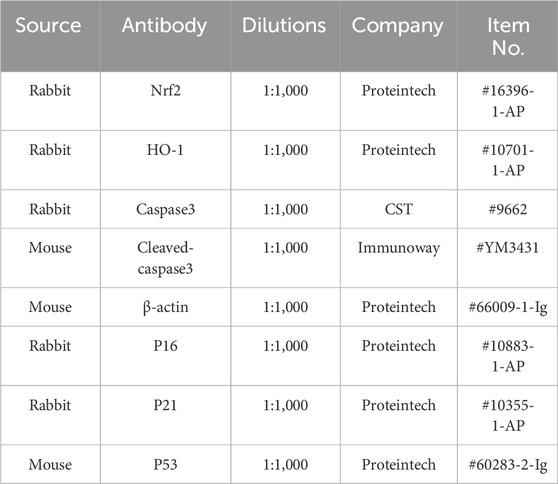 | Source | Antibody | Dilutions | Company | Item No. |
|---|---|---|---|---|
| Rabbit | Nrf2 | 1:1,000 | Proteintech | #16396-1-AP |
| Rabbit | HO-1 | 1:1,000 | Proteintech | #10701-1-AP |
| Rabbit | Caspase3 | 1:1,000 | CST | #9662 |
| Mouse | Cleaved-caspase3 | 1:1,000 | Immunoway | #YM3431 |
| Mouse | β-actin | 1:1,000 | Proteintech | #66009-1-Ig |
| Rabbit | P16 | 1:1,000 | Proteintech | #10883-1-AP |
| Rabbit | P21 | 1:1,000 | Proteintech | #10355-1-AP |
| Mouse | P53 | 1:1,000 | Proteintech | #60283-2-Ig |